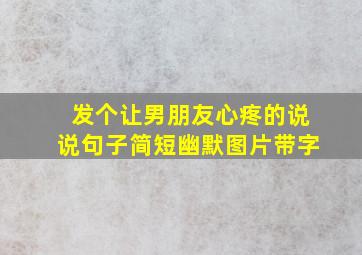 发个让男朋友心疼的说说句子简短幽默图片带字